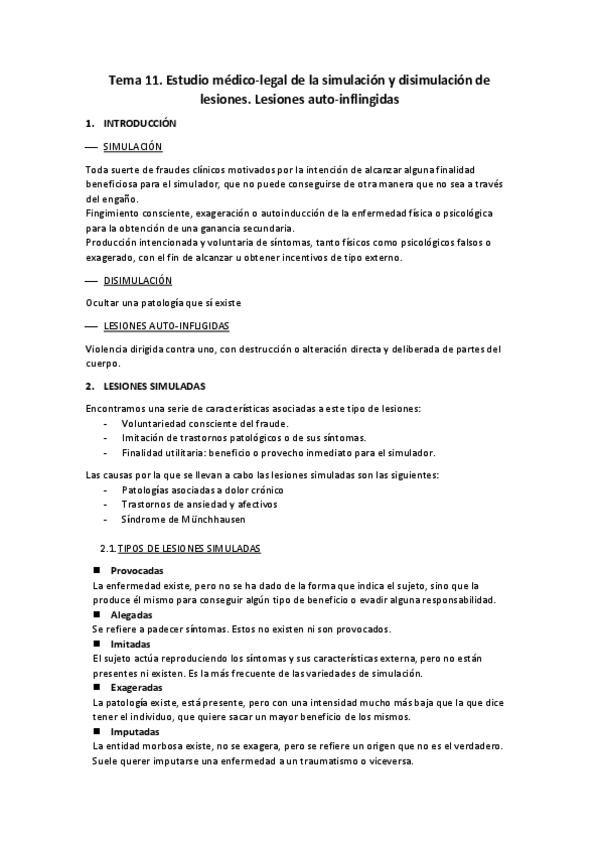 Tema 11. Estudio médico-legal de la simulación y disimulación de lesiones. Lesiones auto-inflingidas

1. INTRODUCCIÓN

— SIMULACIÓN

Toda suerte de fraudes clínicos motivados por la intención de alcanzar alguna finalidad beneficiosa para el simulador, que no puede conseguirse de otra manera que no sea a través del engaño.
Fingimiento consciente, exageración o autoinducción de la enfermedad física o psicológica para la obtención de una ganancia secundaria.
Producción intencionada y voluntaria de síntomas, tanto físicos como psicológicos falsos o exagerado, con el fin de alcanzar u obtener incentivos de tipo externo.

— DISIMULACIÓN

Ocultar una patología que sí existe

— LESIONES AUTO-INFLIGIDAS

Violencia dirigida contra uno, con destrucción o alteración directa y deliberada de partes del cuerpo.

2. LESIONES SIMULADAS

Encontramos una serie de características asociadas a este tipo de lesiones:
- Voluntariedad consciente del fraude.
- Imitación de trastornos patológicos o de sus síntomas.
- Finalidad utilitaria: beneficio o provecho inmediato para el simulador.

Las causas por la que se llevan a cabo las lesiones simuladas son las siguientes:
- Patologías asociadas a dolor crónico
- Trastornos de ansiedad y afectivos
- Síndrome de Münchhausen

2.1. TIPOS DE LESIONES SIMULADAS

■ Provocadas
La enfermedad existe, pero no se ha dado de la forma que indica el sujeto, sino que la produce él mismo para conseguir algún tipo de beneficio o evadir alguna responsabilidad.
■ Alegadas
Se refiere a padecer síntomas. Estos no existen ni son provocados.
■ Imitadas
El sujeto actúa reproduciendo los síntomas y sus características externa, pero no están presentes ni existen. Es la más frecuente de las variedades de simulación.
■ Exageradas
La patología existe, está presente, pero con una intensidad mucho más baja que la que dice tener el individuo, que quiere sacar un mayor beneficio de los mismos.
■ Imputadas
La entidad morbosa existe, no se exagera, pero se refiere un origen que no es el verdadero. Suele querer imputarse una enfermedad a un traumatismo o viceversa.